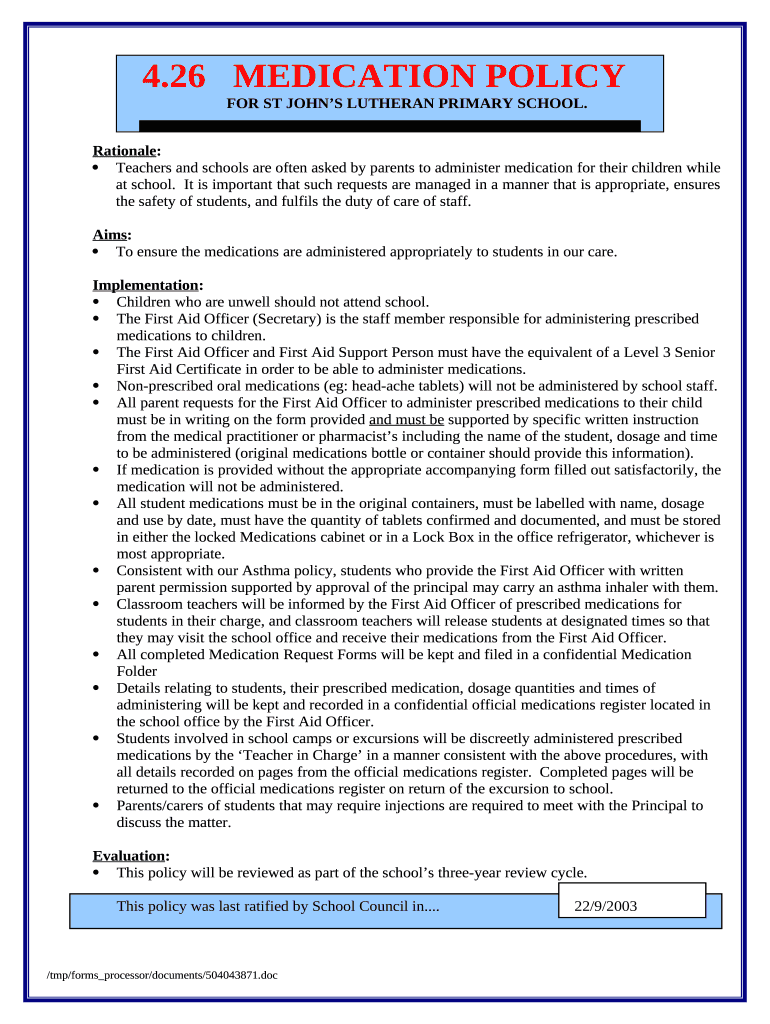 4.26 MEDICATION POLICY
FOR ST JOHN'S LUTHERAN PRIMARY SCHOOL.

Rationale:
• Teachers and schools are often asked by parents to administer medication for their children while at school. It is important that such requests are managed in a manner that is appropriate, ensures the safety of students, and fulfils the duty of care of staff.

Aims:
• To ensure the medications are administered appropriately to students in our care.

Implementation:
• Children who are unwell should not attend school.
• The First Aid Officer (Secretary) is the staff member responsible for administering prescribed medications to children.
• The First Aid Officer and First Aid Support Person must have the equivalent of a Level 3 Senior First Aid Certificate in order to be able to administer medications.
• Non-prescribed oral medications (eg: head-ache tablets) will not be administered by school staff.
• All parent requests for the First Aid Officer to administer prescribed medications to their child must be in writing on the form provided and must be supported by specific written instruction from the medical practitioner or pharmacist's including the name of the student, dosage and time to be administered (original medications bottle or container should provide this information).
• If medication is provided without the appropriate accompanying form filled out satisfactorily, the medication will not be administered.
• All student medications must be in the original containers, must be labelled with name, dosage and use by date, must have the quantity of tablets confirmed and documented, and must be stored in either the locked Medications cabinet or in a Lock Box in the office refrigerator, whichever is most appropriate.
• Consistent with our Asthma policy, students who provide the First Aid Officer with written parent permission supported by approval of the principal may carry an asthma inhaler with them.
• Classroom teachers will be informed by the First Aid Officer of prescribed medications for students in their charge, and classroom teachers will release students at designated times so that they may visit the school office and receive their medications from the First Aid Officer.
• All completed Medication Request Forms will be kept and filed in a confidential Medication Folder
• Details relating to students, their prescribed medication, dosage quantities and times of administering will be kept and recorded in a confidential official medications register located in the school office by the First Aid Officer.
• Students involved in school camps or excursions will be discreetly administered prescribed medications by the 'Teacher in Charge' in a manner consistent with the above procedures, with all details recorded on pages from the official medications register. Completed pages will be returned to the official medications register on return of the excursion to school.
• Parents/carers of students that may require injections are required to meet with the Principal to discuss the matter.

Evaluation:
• This policy will be reviewed as part of the school's three-year review cycle.

This policy was last ratified by School Council in.... 22/9/2003

/tmp/forms_processor/documents/504043871.doc